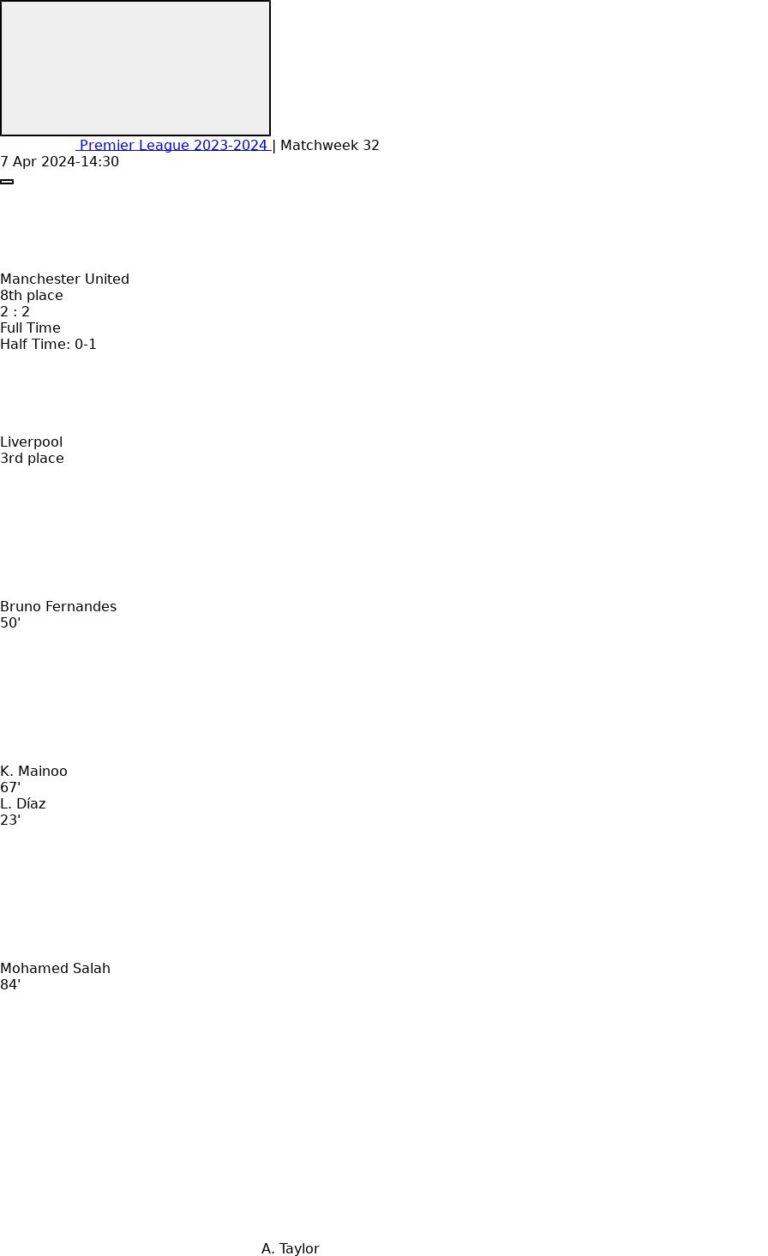 Premier League 2023-2024 | Matchweek 32
7 Apr 2024-14:30

Manchester United
8th place
2 : 2
Full Time
Half Time: 0-1

Liverpool
3rd place

Bruno Fernandes
50'

K. Mainoo
67'
L. Díaz
23'

Mohamed Salah
84'

A. Taylor